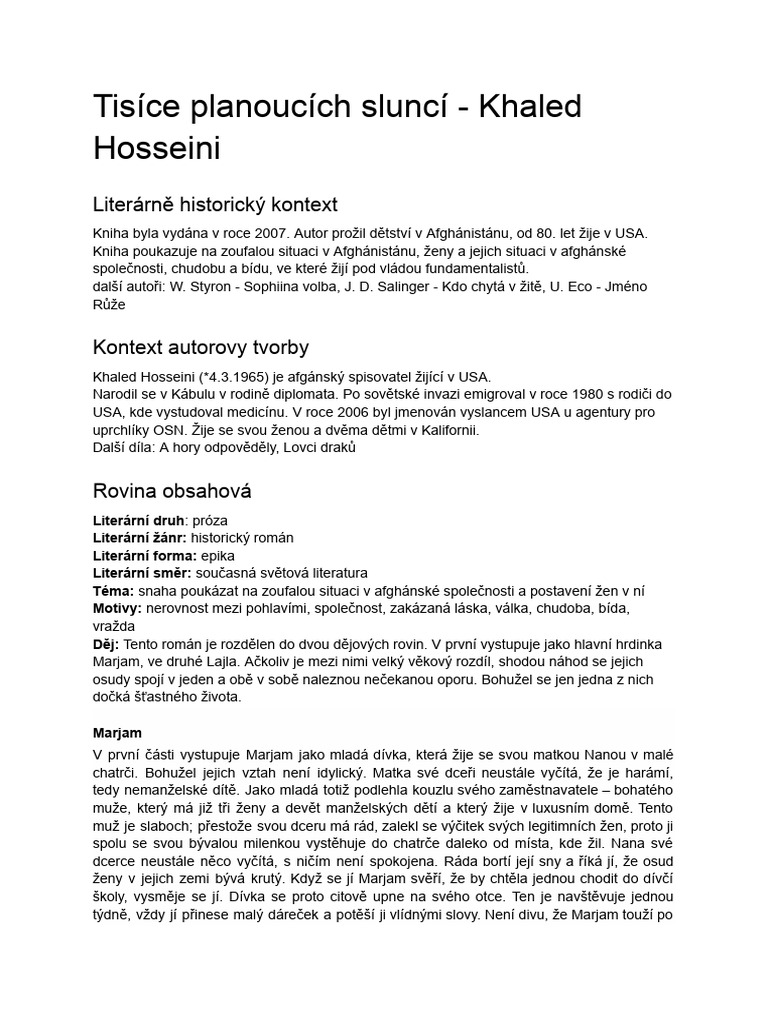 Tisíce planoucích sluncí - Khaled Hosseini

Literárně historický kontext

Kniha byla vydána v roce 2007. Autor prožil dětství v Afghánistánu, od 80. let žije v USA. Kniha poukazuje na zoufalou situaci v Afghánistánu, ženy a jejich situaci v afghánské společnosti, chudobu a bídu, ve které žijí pod vládou fundamentalistů.
další autoři: W. Styron - Sophiina volba, J. D. Salinger - Kdo chytá v žitě, U. Eco - Jméno Růže

Kontext autorovy tvorby

Khaled Hosseini (*4.3.1965) je afgánský spisovatel žijící v USA.
Narodil se v Kábulu v rodině diplomata. Po sovětské invazi emigroval v roce 1980 s rodiči do USA, kde vystudoval medicínu. V roce 2006 byl jmenován vyslancem USA u agentury pro uprchlíky OSN. Žije se svou ženou a dvěma dětmi v Kalifornii.
Další díla: A hory odpověděly, Lovci draků

Rovina obsahová

Literární druh: próza
Literární žánr: historický román
Literární forma: epika
Literární směr: současná světová literatura
Téma: snaha poukázat na zoufalou situaci v afghánské společnosti a postavení žen v ní
Motivy: nerovnost mezi pohlavími, společnost, zakázaná láska, válka, chudoba, bída, vražda
Děj: Tento román je rozdělen do dvou dějových rovin. V první vystupuje jako hlavní hrdinka Marjam, ve druhé Lajla. Ačkoliv je mezi nimi velký věkový rozdíl, shodou náhod se jejich osudy spojí v jeden a obě v sobě naleznou nečekanou oporu. Bohužel se jen jedna z nich dočká šťastného života.

Marjam

V první části vystupuje Marjam jako mladá dívka, která žije se svou matkou Nanou v malé chatrči. Bohužel jejich vztah není idylický. Matka své dceři neustále vyčítá, že je harámí, tedy nemanželské dítě. Jako mladá totiž podlehla kouzlu svého zaměstnavatele – bohatého muže, který má již tři ženy a devět manželských dětí a který žije v luxusním domě. Tento muž je slaboch; přestože svou dceru má rád, zalekl se výčitek svých legitimních žen, proto ji spolu se svou bývalou milenkou vystěhuje do chatrče daleko od místa, kde žil. Nana své dcerce neustále něco vyčítá, s ničím není spokojena. Ráda bortí její sny a říká jí, že osud ženy v jejich zemi bývá krutý. Když se jí Marjam svěří, že by chtěla jednou chodit do dívčí školy, vysměje se jí. Dívka se proto citově upne na svého otce. Ten je navštěvuje jednou týdně, vždy jí přinese malý dáreček a potěší ji vlídnými slovy. Není divu, že Marjam touží po